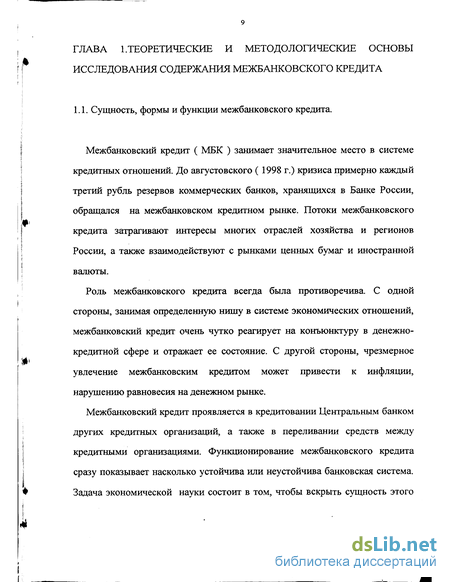 9

ГЛАВА 1.ТЕОРЕТИЧЕСКИЕ И МЕТОДОЛОГИЧЕСКИЕ ОСНОВЫ ИССЛЕДОВАНИЯ СОДЕРЖАНИЯ МЕЖБАНКОВСКОГО КРЕДИТА

1.1. Сущность, формы и функции межбанковского кредита.

Межбанковский кредит ( МБК ) занимает значительное место в системе кредитных отношений. До августовского ( 1998 г.) кризиса примерно каждый третий рубль резервов коммерческих банков, хранящихся в Банке России, обращался на межбанковском кредитном рынке. Потоки межбанковского кредита затрагивают интересы многих отраслей хозяйства и регионов России, а также взаимодействуют с рынками ценных бумаг и иностранной валюты.

Роль межбанковского кредита всегда была противоречива. С одной стороны, занимая определенную нишу в системе экономических отношений, межбанковский кредит очень чутко реагирует на конъюнктуру в денежно-кредитной сфере и отражает ее состояние. С другой стороны, чрезмерное увлечение межбанковским кредитом может привести к инфляции, нарушению равновесия на денежном рынке.

Межбанковский кредит проявляется в кредитовании Центральным банком других кредитных организаций, а также в переливании средств между кредитными организациями. Функционирование межбанковского кредита сразу показывает насколько устойчива или неустойчива банковская система. Задача экономической науки состоит в том, чтобы вскрыть сущность этого

dsLib.net
библиотека диссертаций